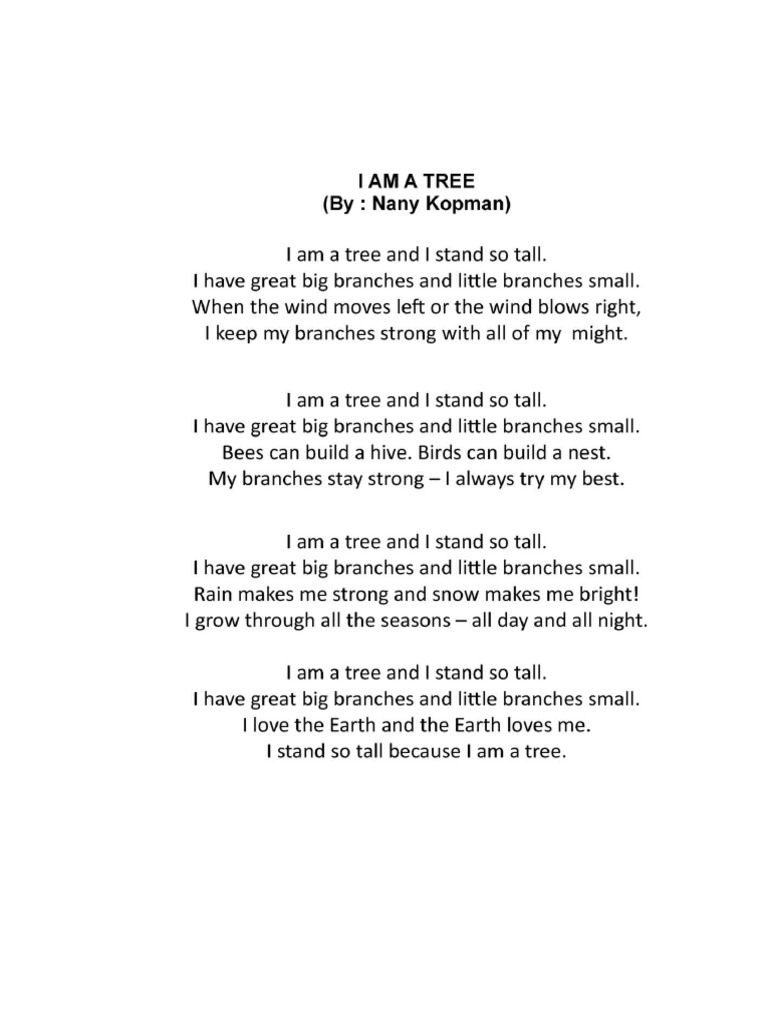 I AM A TREE
(By : Nany Kopman)

I am a tree and I stand so tall.
I have great big branches and little branches small.
When the wind moves left or the wind blows right,
I keep my branches strong with all of my might.

I am a tree and I stand so tall.
I have great big branches and little branches small.
Bees can build a hive. Birds can build a nest.
My branches stay strong – I always try my best.

I am a tree and I stand so tall.
I have great big branches and little branches small.
Rain makes me strong and snow makes me bright!
I grow through all the seasons – all day and all night.

I am a tree and I stand so tall.
I have great big branches and little branches small.
I love the Earth and the Earth loves me.
I stand so tall because I am a tree.